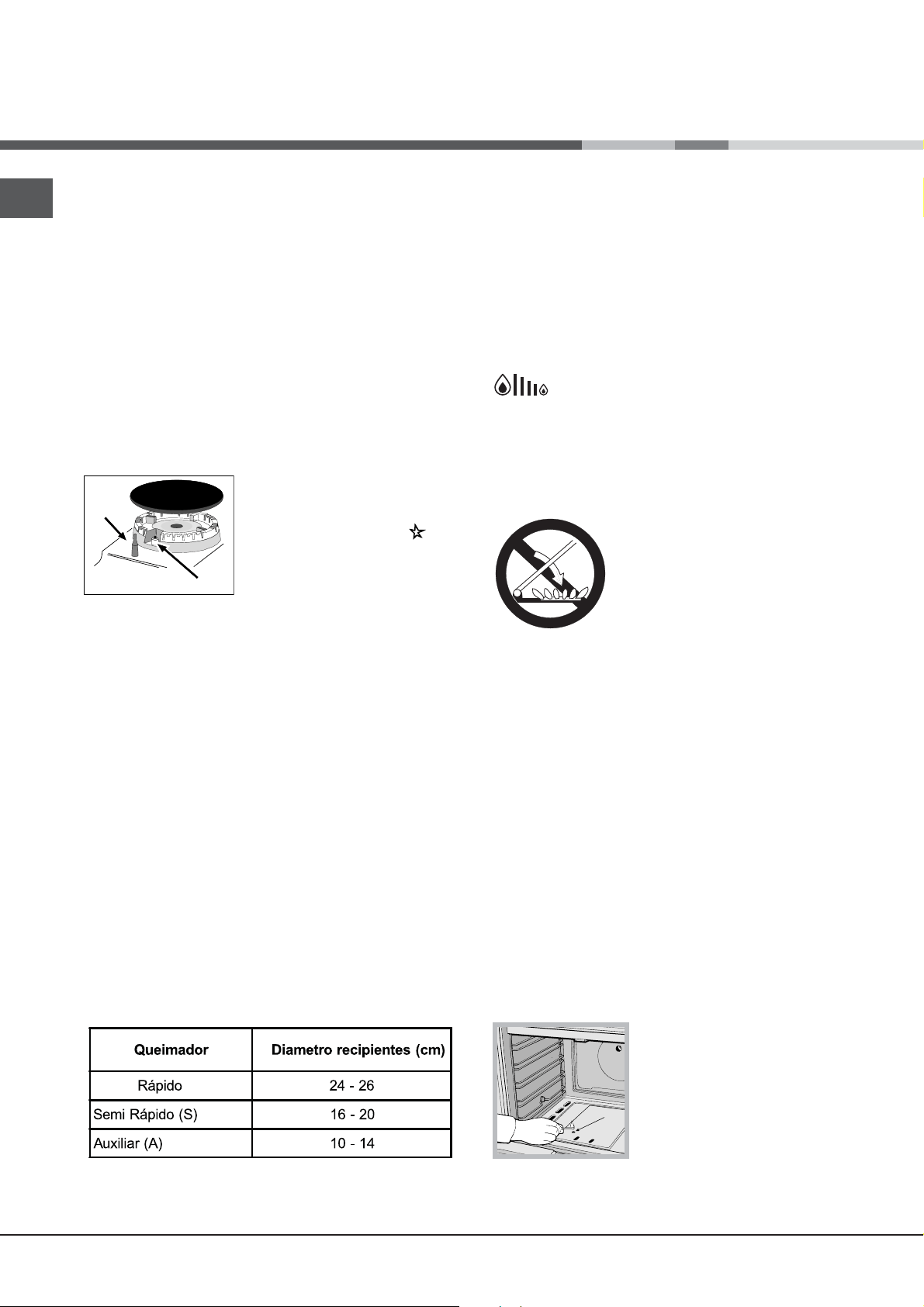 | Queimador | Diametro recipientes (cm) |
|---|---|
| Rápido | 24 - 26 |
| Semi Rápido (S) | 16 - 20 |
| Auxiliar (A) | 10 - 14 |